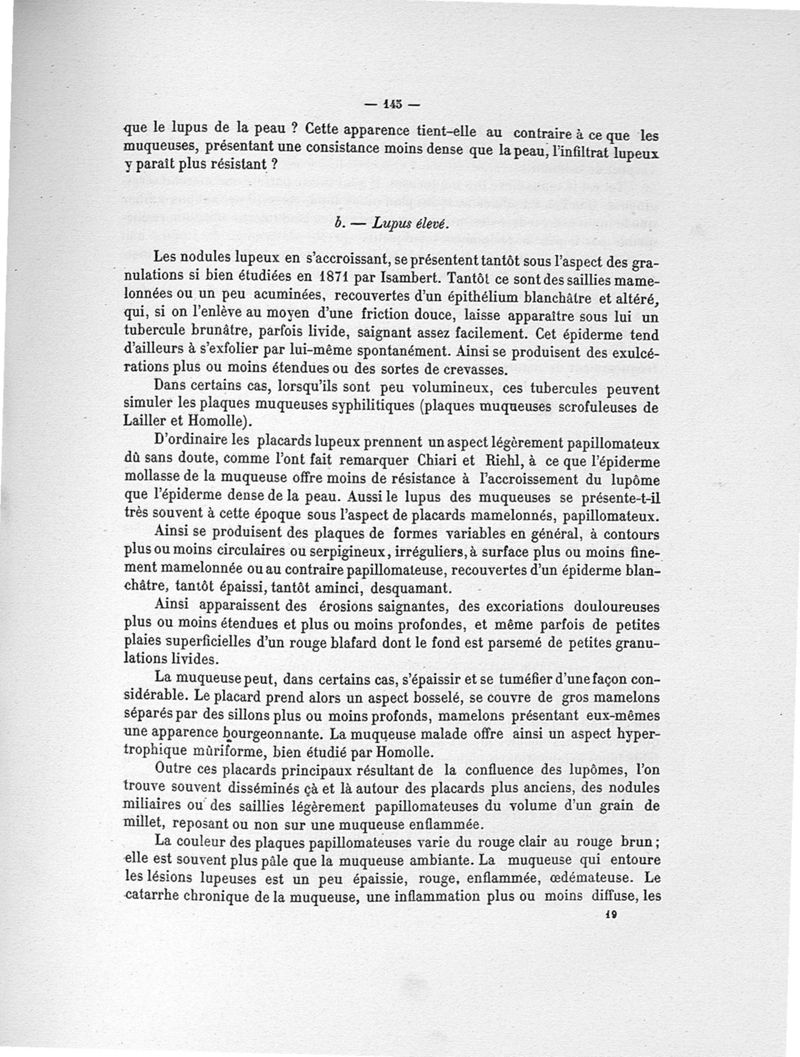 — 145 —

que le lupus de la peau ? Cette apparence tient-elle au contraire à ce que les muqueuses, présentant une consistance moins dense que la peau, l'infiltrat lupeux y paraît plus résistant ?

b. — Lupus élevé.

Les nodules lupeux en s'accroissant, se présentent tantôt sous l'aspect des granulations si bien étudiées en 1871 par Isambert. Tantôt ce sont des saillies mamelonnées ou un peu acuminées, recouvertes d'un épithélium blanchâtre et altéré, qui, si on l'enlève au moyen d'une friction douce, laisse apparaître sous lui un tubercule brunâtre, parfois livide, saignant assez facilement. Cet épiderme tend d'ailleurs à s'exfolier par lui-même spontanément. Ainsi se produisent des exulcérations plus ou moins étendues ou des sortes de crevasses.

Dans certains cas, lorsqu'ils sont peu volumineux, ces tubercules peuvent simuler les plaques muqueuses syphilitiques (plaques muqueuses scrofuleuses de Lailler et Homolle).

D'ordinaire les placards lupeux prennent un aspect légèrement papillomateux dû sans doute, comme l'ont fait remarquer Chiari et Riehl, à ce que l'épiderme mollasse de la muqueuse offre moins de résistance à l'accroissement du lupôme que l'épiderme dense de la peau. Aussi le lupus des muqueuses se présente-t-il très souvent à cette époque sous l'aspect de placards mamelonnés, papillomateux.

Ainsi se produisent des plaques de formes variables en général, à contours plus ou moins circulaires ou serpigineux, irréguliers, à surface plus ou moins finement mamelonnée ou au contraire papillomateuse, recouvertes d'un épiderme blanchâtre, tantôt épaissi, tantôt aminci, desquamant.

Ainsi apparaissent des érosions saignantes, des excoriations douloureuses plus ou moins étendues et plus ou moins profondes, et même parfois de petites plaies superficielles d'un rouge blafard dont le fond est parsemé de petites granulations livides.

La muqueuse peut, dans certains cas, s'épaissir et se tuméfier d'une façon considérable. Le placard prend alors un aspect bosselé, se couvre de gros mamelons séparés par des sillons plus ou moins profonds, mamelons présentant eux-mêmes une apparence bourgeonnante. La muqueuse malade offre ainsi un aspect hypertrophique mûriforme, bien étudié par Homolle.

Outre ces placards principaux résultant de la confluence des lupômes, l'on trouve souvent disséminés çà et là autour des placards plus anciens, des nodules miliaires ou des saillies légèrement papillomateuses du volume d'un grain de millet, reposant ou non sur une muqueuse enflammée.

La couleur des plaques papillomateuses varie du rouge clair au rouge brun ; elle est souvent plus pâle que la muqueuse ambiante. La muqueuse qui entoure les lésions lupeuses est un peu épaissie, rouge, enflammée, œdémateuse. Le catarrhe chronique de la muqueuse, une inflammation plus ou moins diffuse, les

19